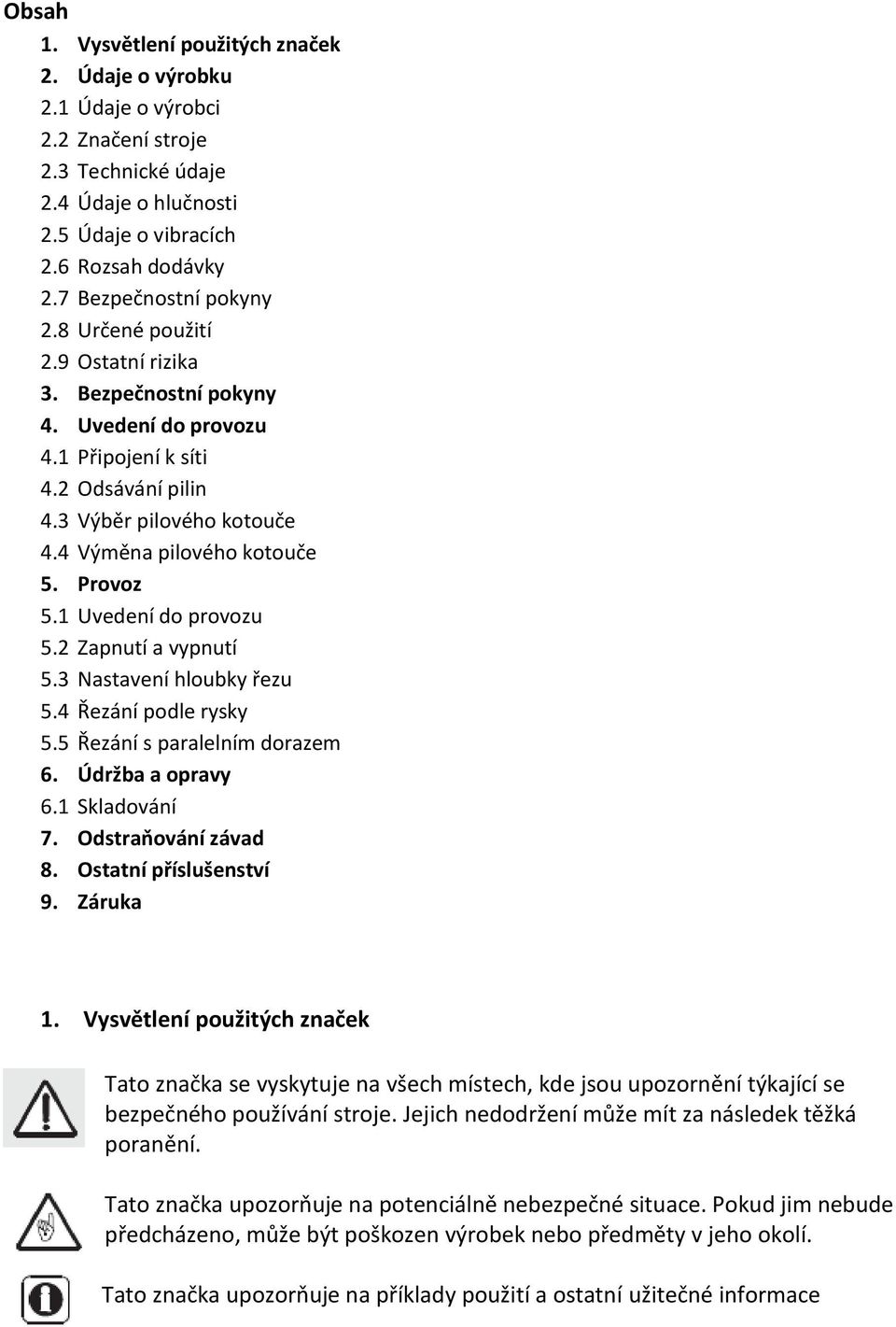 Obsah

1. Vysvětlení použitých značek
2. Údaje o výrobku
2.1 Údaje o výrobci
2.2 Značení stroje
2.3 Technické údaje
2.4 Údaje o hlučnosti
2.5 Údaje o vibracích
2.6 Rozsah dodávky
2.7 Bezpečnostní pokyny
2.8 Určené použití
2.9 Ostatní rizika
3. Bezpečnostní pokyny
4. Uvedení do provozu
4.1 Připojení k síti
4.2 Odsávání pilin
4.3 Výběr pilového kotouče
4.4 Výměna pilového kotouče
5. Provoz
5.1 Uvedení do provozu
5.2 Zapnutí a vypnutí
5.3 Nastavení hloubky řezu
5.4 Řezání podle rysky
5.5 Řezání s paralelním dorazem
6. Údržba a opravy
6.1 Skladování
7. Odstraňování závad
8. Ostatní příslušenství
9. Záruka

1. Vysvětlení použitých značek

Tato značka se vyskytuje na všech místech, kde jsou upozornění týkající se bezpečného používání stroje. Jejich nedodržení může mít za následek těžká poranění.

Tato značka upozorňuje na potenciálně nebezpečné situace. Pokud jim nebude předcházeno, může být poškozen výrobek nebo předměty v jeho okolí.

Tato značka upozorňuje na příklady použití a ostatní užitečné informace